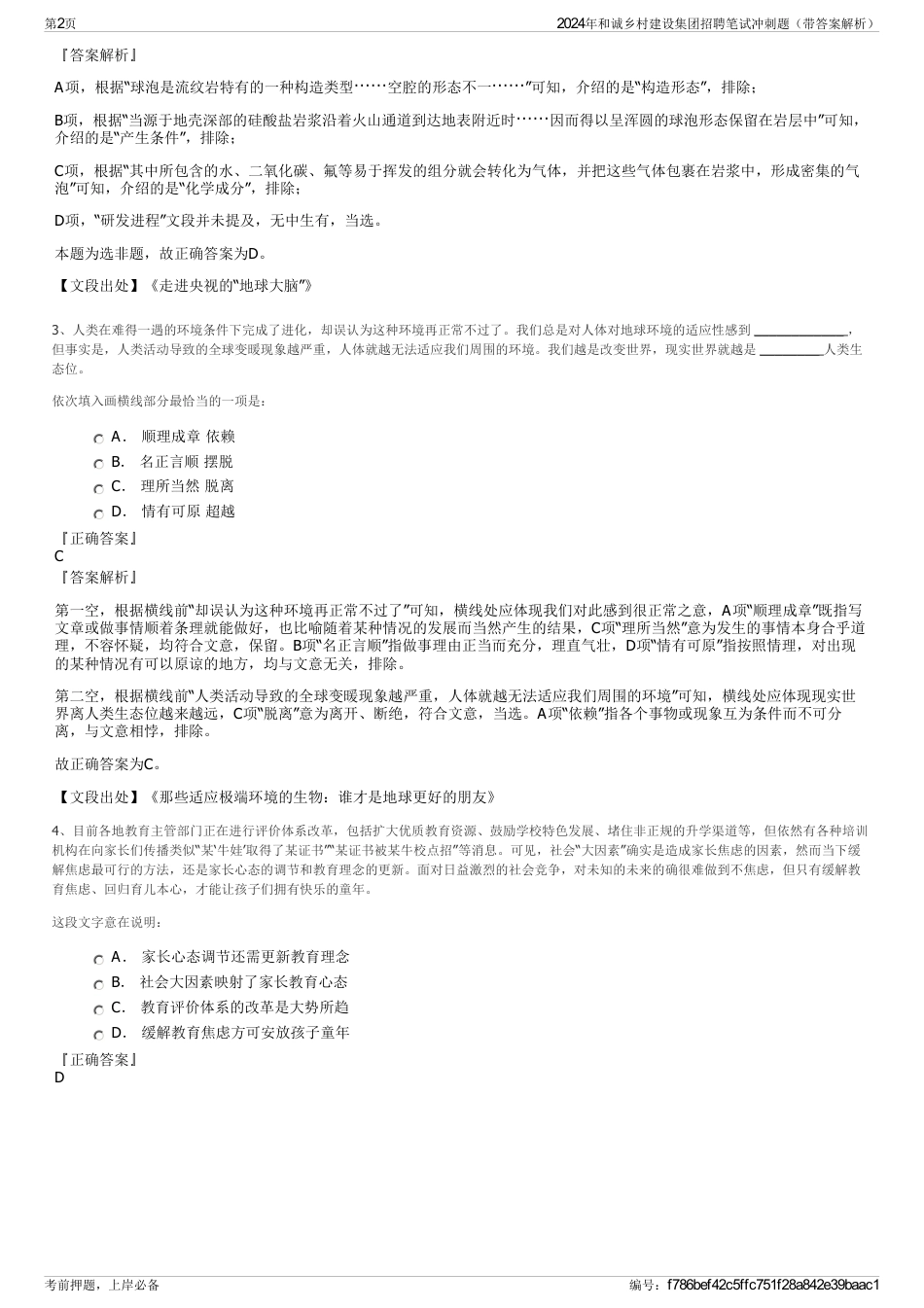 第2页

2024年和诚乡村建设集团招聘笔试冲刺题（带答案解析）

『答案解析』

A项，根据“球泡是流纹岩特有的一种构造类型……空腔的形态不一……”可知，介绍的是“构造形态”，排除；

B项，根据“当源于地壳深部的硅酸盐岩浆沿着火山通道到达地表附近时……因而得以呈浑圆的球泡形态保留在岩层中”可知，介绍的是“产生条件”，排除；

C项，根据“其中所包含的水、二氧化碳、氟等易于挥发的组分就会转化为气体，并把这些气体包裹在岩浆中，形成密集的气泡”可知，介绍的是“化学成分”，排除；

D项，“研发进程”文段并未提及，无中生有，当选。

本题为选非题，故正确答案为D。

【文段出处】《走进央视的“地球大脑”》

3、人类在难得一遇的环境条件下完成了进化，却误认为这种环境再正常不过了。我们总是对人体对地球环境的适应性感到 ______________，但事实是，人类活动导致的全球变暖现象越严重，人体就越无法适应我们周围的环境。我们越是改变世界，现实世界就越是 __________人类生态位。

依次填入画横线部分最恰当的一项是：

A． 顺理成章 依赖

B． 名正言顺 摆脱

C． 理所当然 脱离

D． 情有可原 超越

『正确答案』
C
『答案解析』

第一空，根据横线前“却误认为这种环境再正常不过了”可知，横线处应体现我们对此感到很正常之意，A项“顺理成章”既指写文章或做事情顺着条理就能做好，也比喻随着某种情况的发展而当然产生的结果，C项“理所当然”意为发生的事情本身合乎道理，不容怀疑，均符合文意，保留。B项“名正言顺”指做事理由正当而充分，理直气壮，D项“情有可原”指按照情理，对出现的某种情况有可以原谅的地方，均与文意无关，排除。

第二空，根据横线前“人类活动导致的全球变暖现象越严重，人体就越无法适应我们周围的环境”可知，横线处应体现现实世界离人类生态位越来越远，C项“脱离”意为离开、断绝，符合文意，当选。A项“依赖”指各个事物或现象互为条件而不可分离，与文意相悖，排除。

故正确答案为C。

【文段出处】《那些适应极端环境的生物：谁才是地球更好的朋友》

4、目前各地教育主管部门正在进行评价体系改革，包括扩大优质教育资源、鼓励学校特色发展、堵住非正规的升学渠道等，但依然有各种培训机构在向家长们传播类似“某‘牛娃’取得了某证书”“某证书被某牛校点招”等消息。可见，社会“大因素”确实是造成家长焦虑的因素，然而当下缓解焦虑最可行的方法，还是家长心态的调节和教育理念的更新。面对日益激烈的社会竞争，对未知的未来的确很难做到不焦虑，但只有缓解教育焦虑、回归育儿本心，才能让孩子们拥有快乐的童年。

这段文字意在说明：

A． 家长心态调节还需更新教育理念

B． 社会大因素映射了家长教育心态

C． 教育评价体系的改革是大势所趋

D． 缓解教育焦虑方可安放孩子童年

『正确答案』
D

考前押题，上岸必备

编号：f786bef42c5ffc751f28a842e39baac1